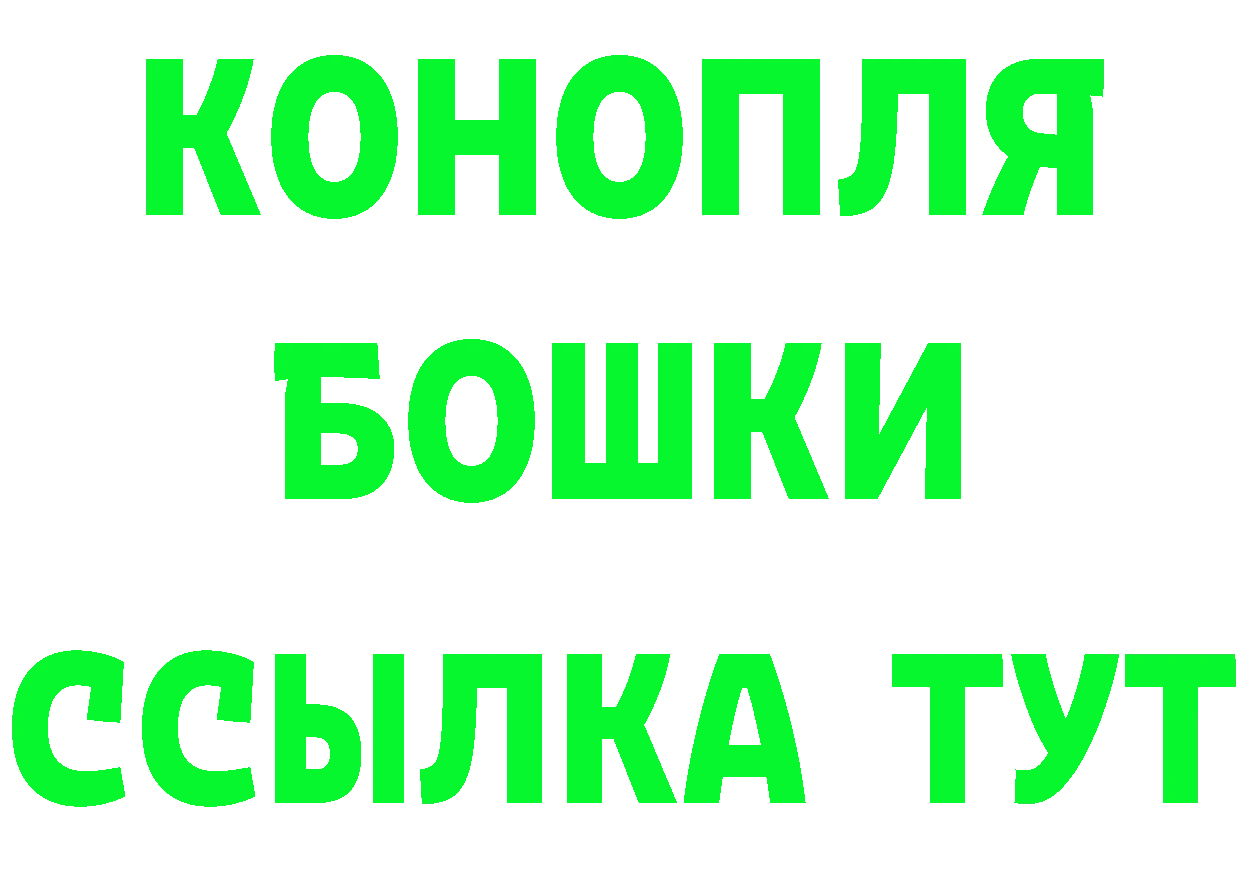 КОНОПЛЯ
БОШКИ
ССЫЛКА ТУТ